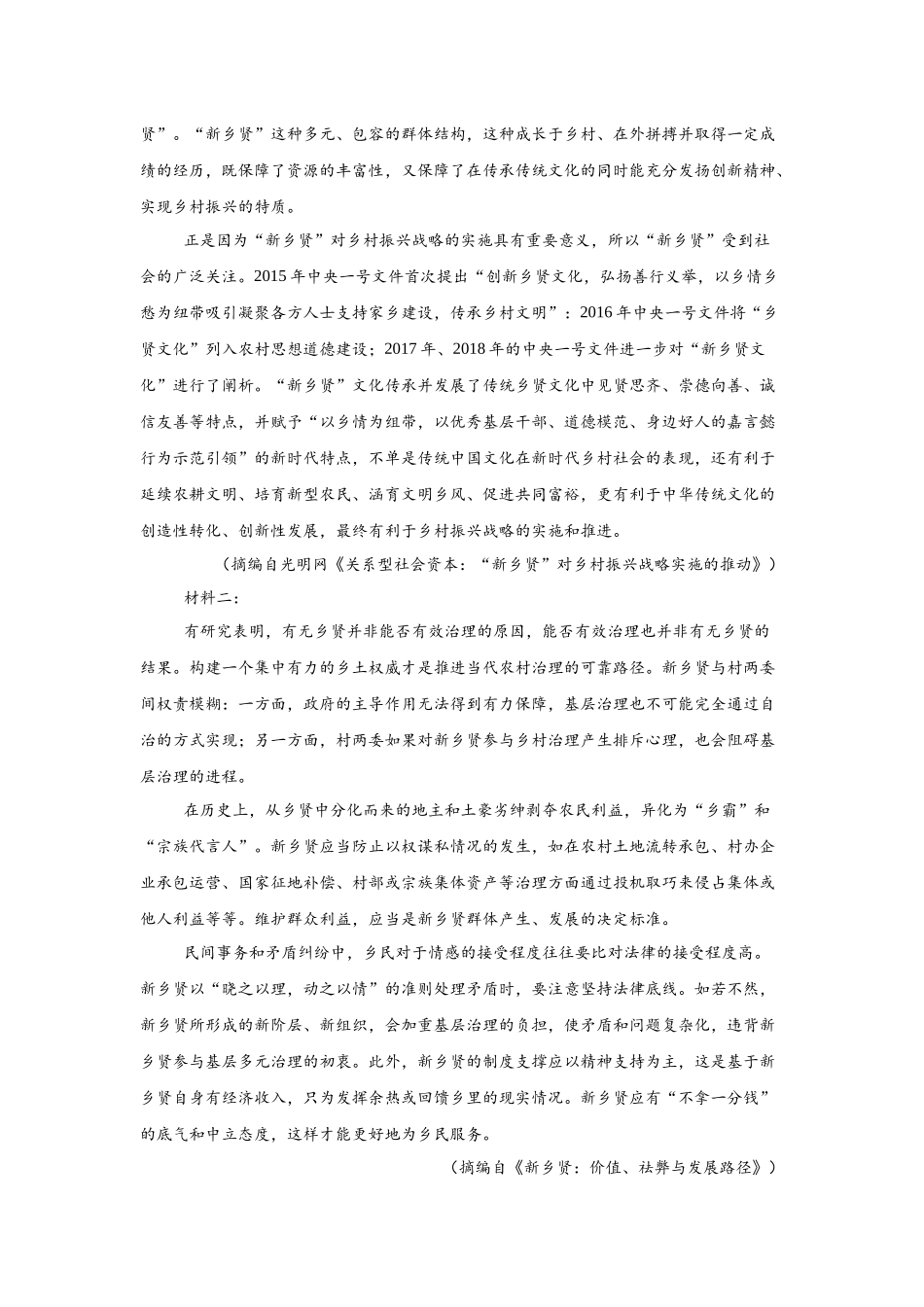 贤”。“新乡贤”这种多元、包容的群体结构，这种成长于乡村、在外拼搏并取得一定成绩的经历，既保障了资源的丰富性，又保障了在传承传统文化的同时能充分发扬创新精神、实现乡村振兴的特质。

正是因为“新乡贤”对乡村振兴战略的实施具有重要意义，所以“新乡贤”受到社会的广泛关注。2015年中央一号文件首次提出“创新乡贤文化，弘扬善行义举，以乡情乡愁为纽带吸引凝聚各方人士支持家乡建设，传承乡村文明”：2016年中央一号文件将“乡贤文化”列入农村思想道德建设；2017年、2018年的中央一号文件进一步对“新乡贤文化”进行了阐析。“新乡贤”文化传承并发展了传统乡贤文化中见贤思齐、崇德向善、诚信友善等特点，并赋予“以乡情为纽带，以优秀基层干部、道德模范、身边好人的嘉言懿行为示范引领”的新时代特点，不单是传统中国文化在新时代乡村社会的表现，还有利于延续农耕文明、培育新型农民、涵育文明乡风、促进共同富裕，更有利于中华传统文化的创造性转化、创新性发展，最终有利于乡村振兴战略的实施和推进。

（摘编自光明网《关系型社会资本：“新乡贤”对乡村振兴战略实施的推动》）

材料二：

有研究表明，有无乡贤并非能否有效治理的原因，能否有效治理也并非有无乡贤的结果。构建一个集中有力的乡土权威才是推进当代农村治理的可靠路径。新乡贤与村两委间权责模糊：一方面，政府的主导作用无法得到有力保障，基层治理也不可能完全通过自治的方式实现；另一方面，村两委如果对新乡贤参与乡村治理产生排斥心理，也会阻碍基层治理的进程。

在历史上，从乡贤中分化而来的地主和土豪劣绅剥夺农民利益，异化为“乡霸”和“宗族代言人”。新乡贤应当防止以权谋私情况的发生，如在农村土地流转承包、村办企业承包运营、国家征地补偿、村部或宗族集体资产等治理方面通过投机取巧来侵占集体或他人利益等等。维护群众利益，应当是新乡贤群体产生、发展的决定标准。

民间事务和矛盾纠纷中，乡民对于情感的接受程度往往要比对法律的接受程度高。新乡贤以“晓之以理，动之以情”的准则处理矛盾时，要注意坚持法律底线。如若不然，新乡贤所形成的新阶层、新组织，会加重基层治理的负担，使矛盾和问题复杂化，违背新乡贤参与基层多元治理的初衷。此外，新乡贤的制度支撑应以精神支持为主，这是基于新乡贤自身有经济收入，只为发挥余热或回馈乡里的现实情况。新乡贤应有“不拿一分钱”的底气和中立态度，这样才能更好地为乡民服务。

（摘编自《新乡贤：价值、祛弊与发展路径》）